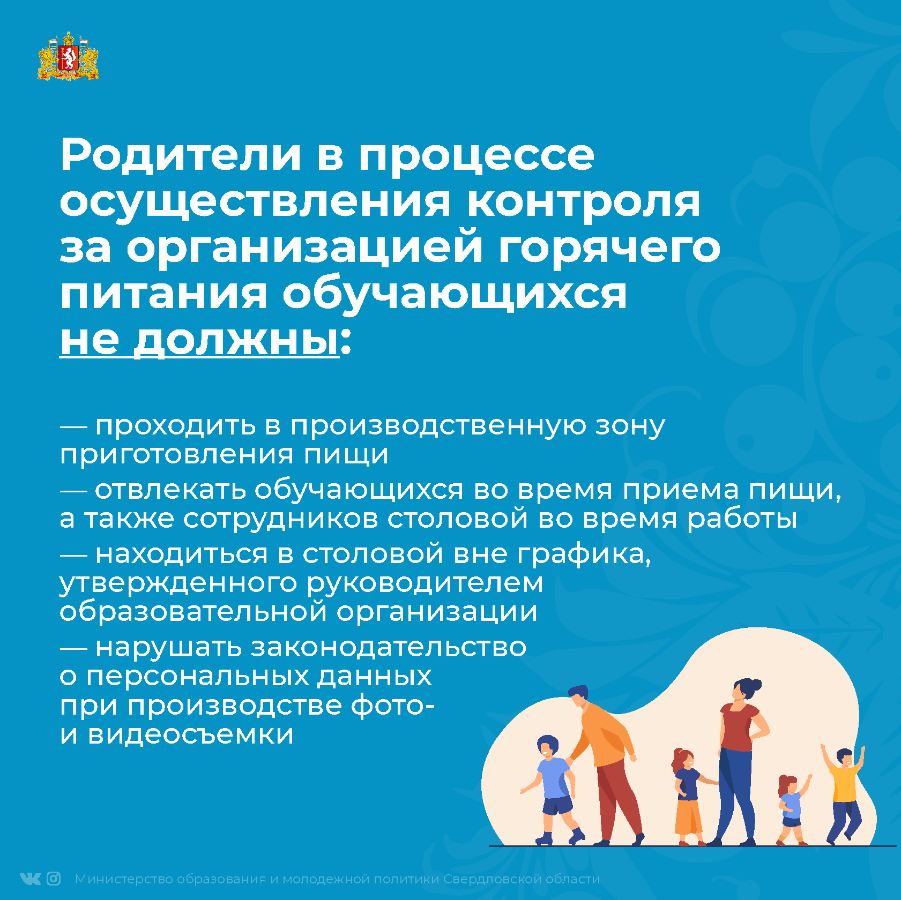 Родители в процессе осуществления контроля за организацией горячего питания обучающихся не должны:

— проходить в производственную зону приготовления пищи

— отвлекать обучающихся во время приема пищи, а также сотрудников столовой во время работы

— находиться в столовой вне графика, утвержденного руководителем образовательной организации

— нарушать законодательство о персональных данных при производстве фото- и видеосъемки

Министерство образования и молодежной политики Свердловской области